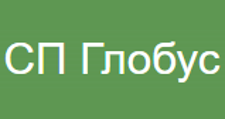 СП Глобус